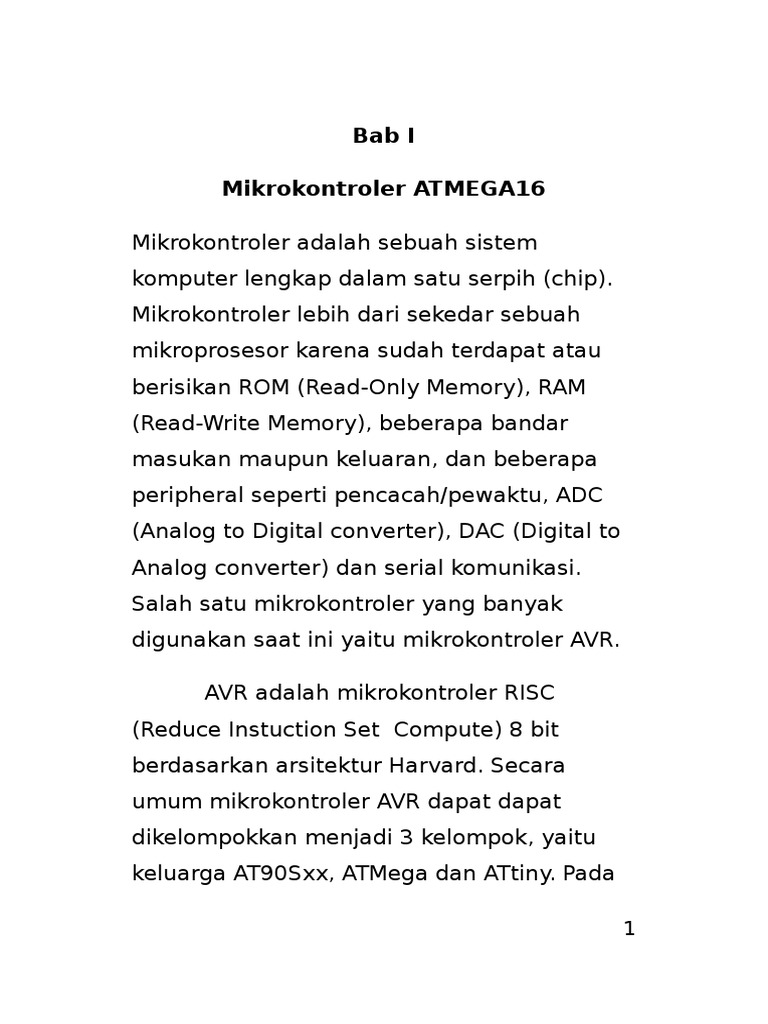 Bab I

Mikrokontroler ATMEGA16

Mikrokontroler adalah sebuah sistem komputer lengkap dalam satu serpih (chip). Mikrokontroler lebih dari sekedar sebuah mikroprosesor karena sudah terdapat atau berisikan ROM (Read-Only Memory), RAM (Read-Write Memory), beberapa bandar masukan maupun keluaran, dan beberapa peripheral seperti pencacah/pewaktu, ADC (Analog to Digital converter), DAC (Digital to Analog converter) dan serial komunikasi. Salah satu mikrokontroler yang banyak digunakan saat ini yaitu mikrokontroler AVR.

AVR adalah mikrokontroler RISC (Reduce Instuction Set Compute) 8 bit berdasarkan arsitektur Harvard. Secara umum mikrokontroler AVR dapat dapat dikelompokkan menjadi 3 kelompok, yaitu keluarga AT90Sxx, ATMega dan ATtiny. Pada

1